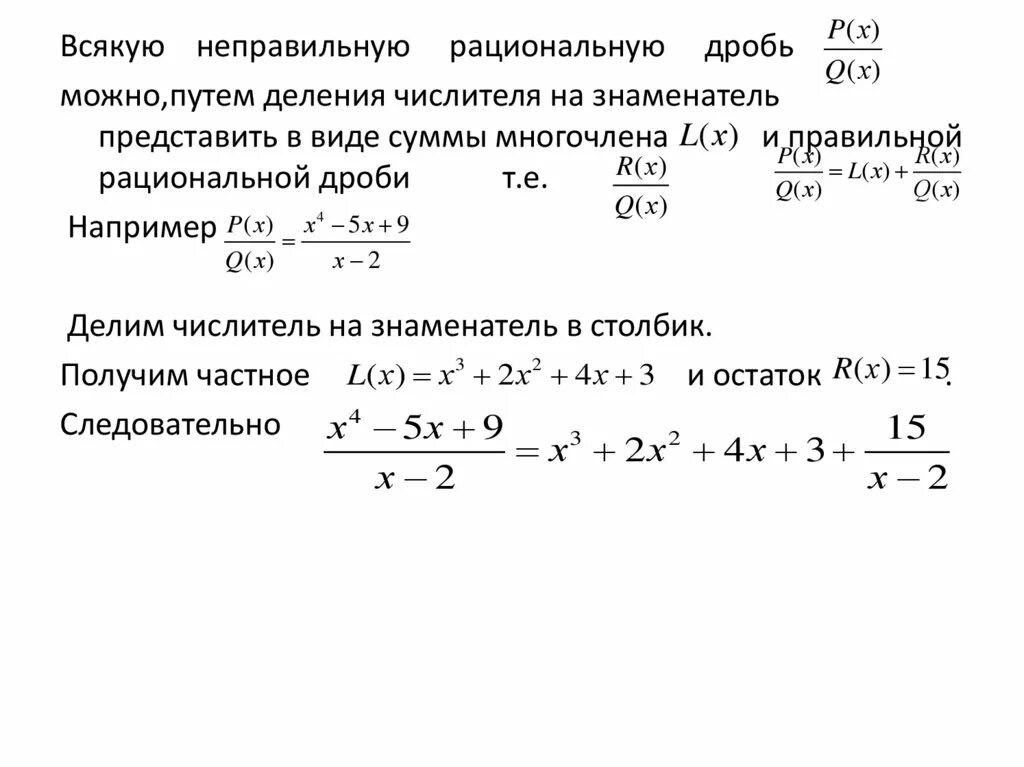 Всякую неправильную рациональную дробь $\frac{P(x)}{Q(x)}$ можно,путем деления числителя на знаменатель представить в виде суммы многочлена $L(x)$ и правильной рациональной дроби $\frac{R(x)}{Q(x)}$ т.е. $\frac{P(x)}{Q(x)} = L(x) + \frac{R(x)}{Q(x)}$

Например $\frac{P(x)}{Q(x)} = \frac{x^4 - 5x + 9}{x - 2}$

Делим числитель на знаменатель в столбик.
Получим частное $L(x) = x^3 + 2x^2 + 4x + 3$ и остаток $R(x) = 15$.
Следовательно $\frac{x^4 - 5x + 9}{x - 2} = x^3 + 2x^2 + 4x + 3 + \frac{15}{x - 2}$